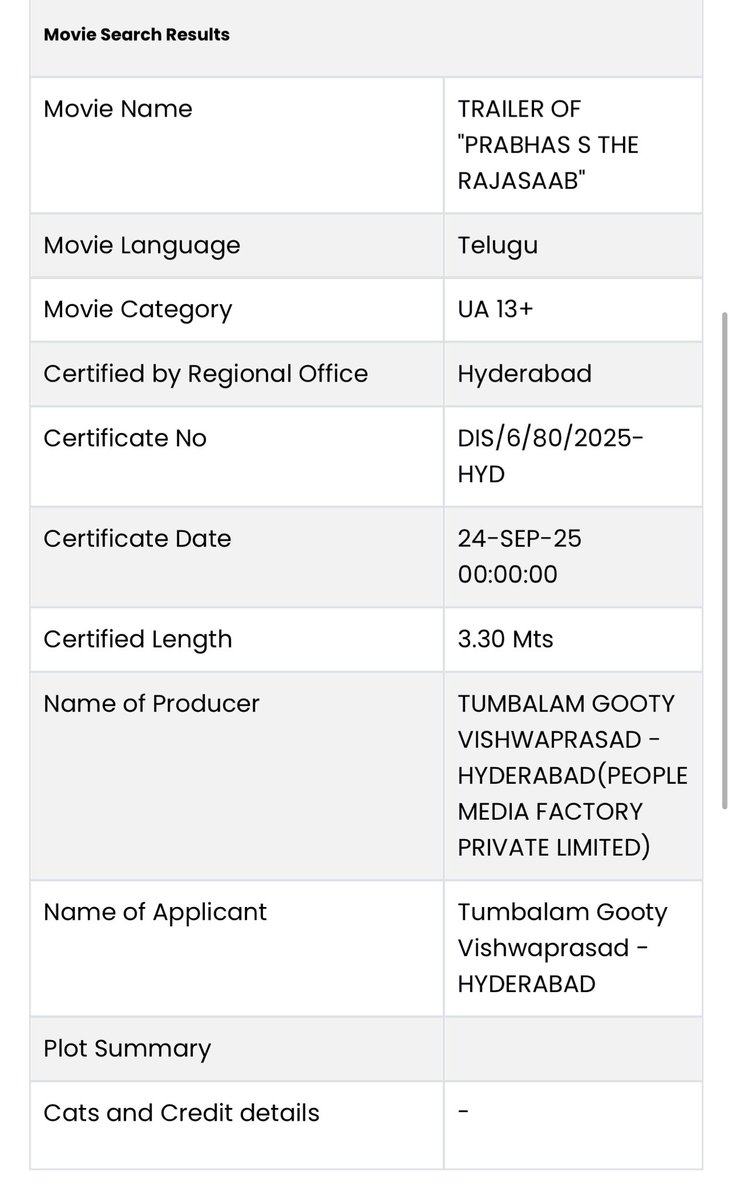 Movie Search Results

| | |
|---|---|
| Movie Name | TRAILER OF "PRABHAS S THE RAJASAAB" |
| Movie Language | Telugu |
| Movie Category | UA 13+ |
| Certified by Regional Office | Hyderabad |
| Certificate No | DIS/6/80/2025-HYD |
| Certificate Date | 24-SEP-25 00:00:00 |
| Certified Length | 3.30 Mts |
| Name of Producer | TUMBALAM GOOTY VISHWAPRASAD - HYDERABAD(PEOPLE MEDIA FACTORY PRIVATE LIMITED) |
| Name of Applicant | Tumbalam Gooty Vishwaprasad - HYDERABAD |
| Plot Summary | |
| Cats and Credit details | - |